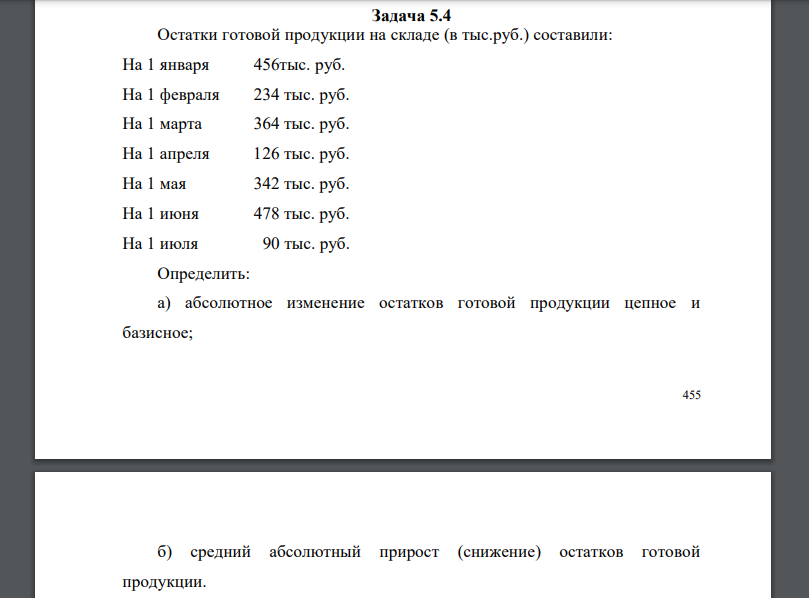 Задача 5.4

Остатки готовой продукции на складе (в тыс.руб.) составили:

На 1 января 456тыс. руб.

На 1 февраля 234 тыс. руб.

На 1 марта 364 тыс. руб.

На 1 апреля 126 тыс. руб.

На 1 мая 342 тыс. руб.

На 1 июня 478 тыс. руб.

На 1 июля 90 тыс. руб.

Определить:

а) абсолютное изменение остатков готовой продукции цепное и базисное;

455

б) средний абсолютный прирост (снижение) остатков готовой продукции.